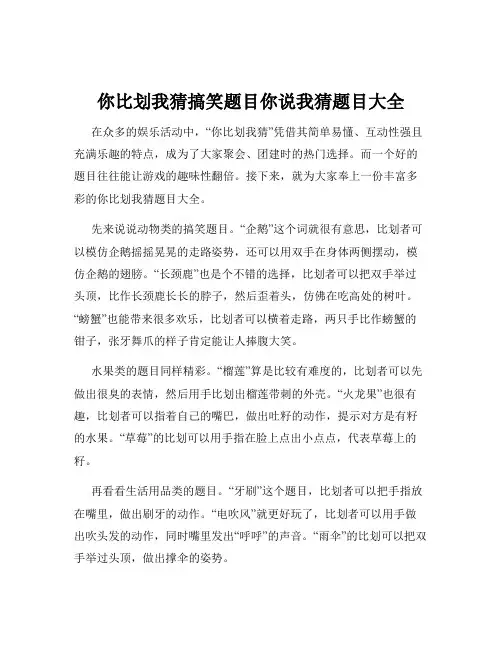 你比划我猜搞笑题目你说我猜题目大全

在众多的娱乐活动中，“你比划我猜”凭借其简单易懂、互动性强且充满乐趣的特点，成为了大家聚会、团建时的热门选择。而一个好的题目往往能让游戏的趣味性翻倍。接下来，就为大家奉上一份丰富多彩的你比划我猜题目大全。

先来说说动物类的搞笑题目。“企鹅”这个词就很有意思，比划者可以模仿企鹅摇摇晃晃的走路姿势，还可以用双手在身体两侧摆动，模仿企鹅的翅膀。“长颈鹿”也是个不错的选择，比划者可以把双手举过头顶，比作长颈鹿长长的脖子，然后歪着头，仿佛在吃高处的树叶。“螃蟹”也能带来很多欢乐，比划者可以横着走路，两只手比作螃蟹的钳子，张牙舞爪的样子肯定能让人捧腹大笑。

水果类的题目同样精彩。“榴莲”算是比较有难度的，比划者可以先做出很臭的表情，然后用手比划出榴莲带刺的外壳。“火龙果”也很有趣，比划者可以指着自己的嘴巴，做出吐籽的动作，提示对方是有籽的水果。“草莓”的比划可以用手指在脸上点出小点点，代表草莓上的籽。

再看看生活用品类的题目。“牙刷”这个题目，比划者可以把手指放在嘴里，做出刷牙的动作。“电吹风”就更好玩了，比划者可以用手做出吹头发的动作，同时嘴里发出“呼呼”的声音。“雨伞”的比划可以把双手举过头顶，做出撑伞的姿势。